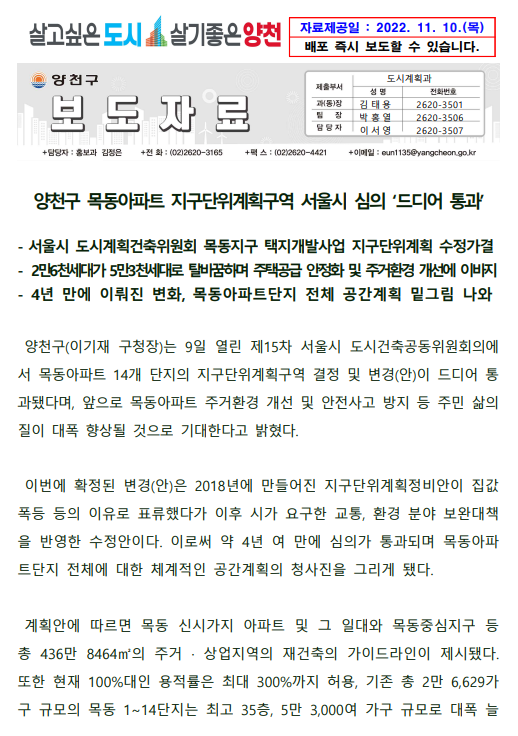 살고싶은 도시 살기좋은 양천

자료제공일 : 2022. 11. 10.(목)
배포 즉시 보도할 수 있습니다.

양천구
보 도 자 료

| 제출부서 | 도시계획과 | |
|---|---|---|
| | 성 명 | 전화번호 |
| 과(동)장 | 김 태 용 | 2620-3501 |
| 팀 장 | 박 홍 열 | 2620-3506 |
| 담 당 자 | 이 서 영 | 2620-3507 |

+담당자 : 홍보과 김정은 +전 화 : (02)2620-3165 +팩 스 : (02)2620-4421 +이메일 : eun1135@yangcheon.go.kr

양천구 목동아파트 지구단위계획구역 서울시 심의 '드디어 통과'

- 서울시 도시계획건축위원회 목동지구 택지개발사업 지구단위계획 수정가결
- 2만6천세대가 5만3천세대로 탈바꿈하며 주택공급 안정화 및 주거환경 개선에 이바지
- 4년 만에 이뤄진 변화, 목동아파트단지 전체 공간계획 밑그림 나와

양천구(이기재 구청장)는 9일 열린 제15차 서울시 도시건축공동위원회의에서 목동아파트 14개 단지의 지구단위계획구역 결정 및 변경(안)이 드디어 통과됐다며, 앞으로 목동아파트 주거환경 개선 및 안전사고 방지 등 주민 삶의 질이 대폭 향상될 것으로 기대한다고 밝혔다.

이번에 확정된 변경(안)은 2018년에 만들어진 지구단위계획정비안이 집값 폭등 등의 이유로 표류했다가 이후 시가 요구한 교통, 환경 분야 보완대책을 반영한 수정안이다. 이로써 약 4년 여 만에 심의가 통과되며 목동아파트단지 전체에 대한 체계적인 공간계획의 청사진을 그리게 됐다.

계획안에 따르면 목동 신시가지 아파트 및 그 일대와 목동중심지구 등 총 436만 8464㎡의 주거 · 상업지역의 재건축의 가이드라인이 제시됐다. 또한 현재 100%대인 용적률은 최대 300%까지 허용, 기존 총 2만 6,629가구 규모의 목동 1~14단지는 최고 35층, 5만 3,000여 가구 규모로 대폭 늘